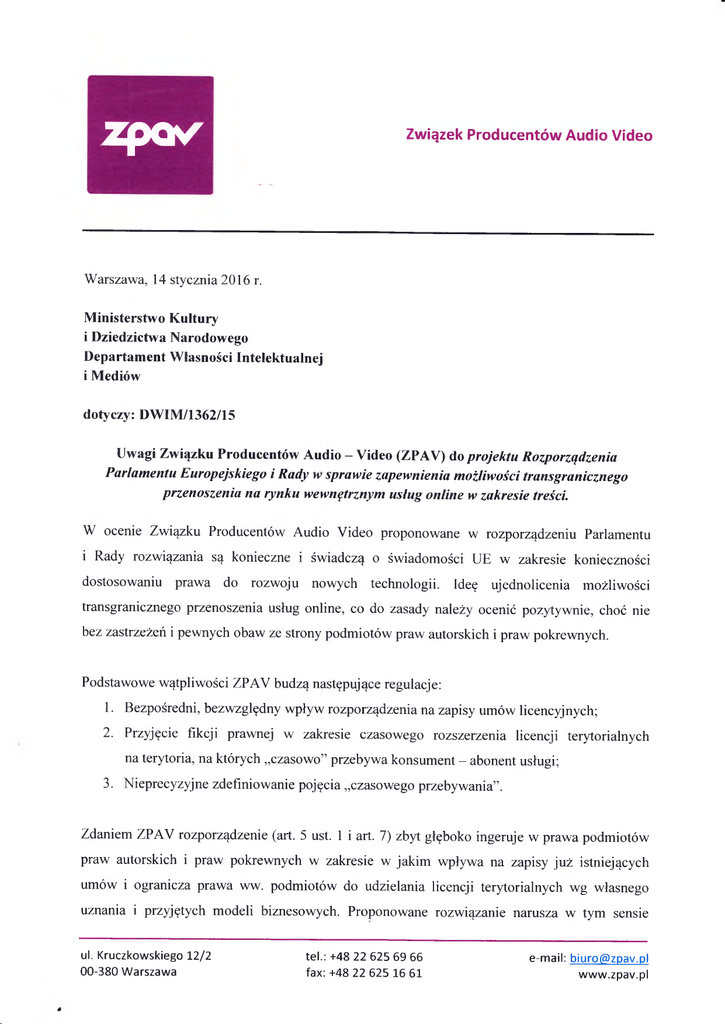 zpav

Związek Producentów Audio Video

Warszawa, 14 stycznia 2016 r.

Ministerstwo Kultury
i Dziedzictwa Narodowego
Departament Własności Intelektualnej
i Mediów

dotyczy: DWIM/1362/15

Uwagi Związku Producentów Audio – Video (ZPAV) do projektu Rozporządzenia Parlamentu Europejskiego i Rady w sprawie zapewnienia możliwości transgranicznego przenoszenia na rynku wewnętrznym usług online w zakresie treści.

W ocenie Związku Producentów Audio Video proponowane w rozporządzeniu Parlamentu i Rady rozwiązania są konieczne i świadczą o świadomości UE w zakresie konieczności dostosowaniu prawa do rozwoju nowych technologii. Ideę ujednolicenia możliwości transgranicznego przenoszenia usług online, co do zasady należy ocenić pozytywnie, choć nie bez zastrzeżeń i pewnych obaw ze strony podmiotów praw autorskich i praw pokrewnych.

Podstawowe wątpliwości ZPAV budzą następujące regulacje:
1. Bezpośredni, bezwzględny wpływ rozporządzenia na zapisy umów licencyjnych;
2. Przyjęcie fikcji prawnej w zakresie czasowego rozszerzenia licencji terytorialnych na terytoria, na których „czasowo" przebywa konsument – abonent usługi;
3. Nieprecyzyjne zdefiniowanie pojęcia „czasowego przebywania".

Zdaniem ZPAV rozporządzenie (art. 5 ust. 1 i art. 7) zbyt głęboko ingeruje w prawa podmiotów praw autorskich i praw pokrewnych w zakresie w jakim wpływa na zapisy już istniejących umów i ogranicza prawa ww. podmiotów do udzielania licencji terytorialnych wg własnego uznania i przyjętych modeli biznesowych. Proponowane rozwiązanie narusza w tym sensie

ul. Kruczkowskiego 12/2
00-380 Warszawa

tel.: +48 22 625 69 66
fax: +48 22 625 16 61

e-mail: biuro@zpav.pl
www.zpav.pl